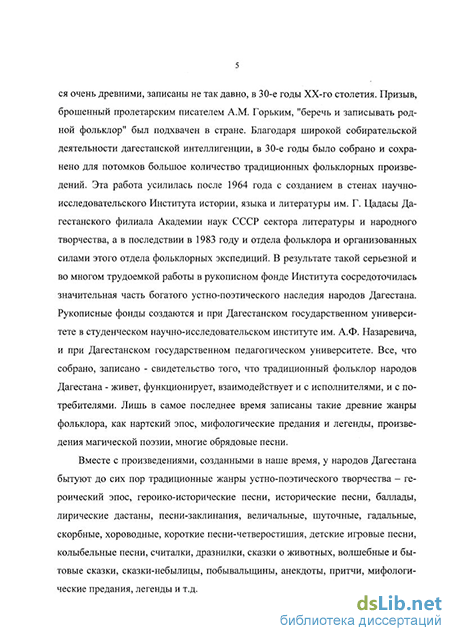 5

ся очень древними, записаны не так давно, в 30-е годы XX-го столетия. Призыв, брошенный пролетарским писателем А.М. Горьким, "беречь и записывать родной фольклор" был подхвачен в стране. Благодаря широкой собирательской деятельности дагестанской интеллигенции, в 30-е годы было собрано и сохранено для потомков большое количество традиционных фольклорных произведений. Эта работа усилилась после 1964 года с созданием в стенах научно-исследовательского Института истории, языка и литературы им. Г. Цадасы Дагестанского филиала Академии наук СССР сектора литературы и народного творчества, а в последствии в 1983 году и отдела фольклора и организованных силами этого отдела фольклорных экспедиций. В результате такой серьезной и во многом трудоемкой работы в рукописном фонде Института сосредоточилась значительная часть богатого устно-поэтического наследия народов Дагестана. Рукописные фонды создаются и при Дагестанском государственном университете в студенческом научно-исследовательском институте им. А.Ф. Назаревича, и при Дагестанском государственном педагогическом университете. Все, что собрано, записано - свидетельство того, что традиционный фольклор народов Дагестана - живет, функционирует, взаимодействует и с исполнителями, и с потребителями. Лишь в самое последнее время записаны такие древние жанры фольклора, как нартский эпос, мифологические предания и легенды, произведения магической поэзии, многие обрядовые песни.

Вместе с произведениями, созданными в наше время, у народов Дагестана бытуют до сих пор традиционные жанры устно-поэтического творчества – героический эпос, героико-исторические песни, исторические песни, баллады, лирические дастаны, песни-заклинания, величальные, шуточные, гадальные, скорбные, хороводные, короткие песни-четверостишия, детские игровые песни, колыбельные песни, считалки, дразнилки, сказки о животных, волшебные и бытовые сказки, сказки-небылицы, побывальщины, анекдоты, притчи, мифологические предания, легенды и т.д.

dsLib.net
библиотека диссертаций